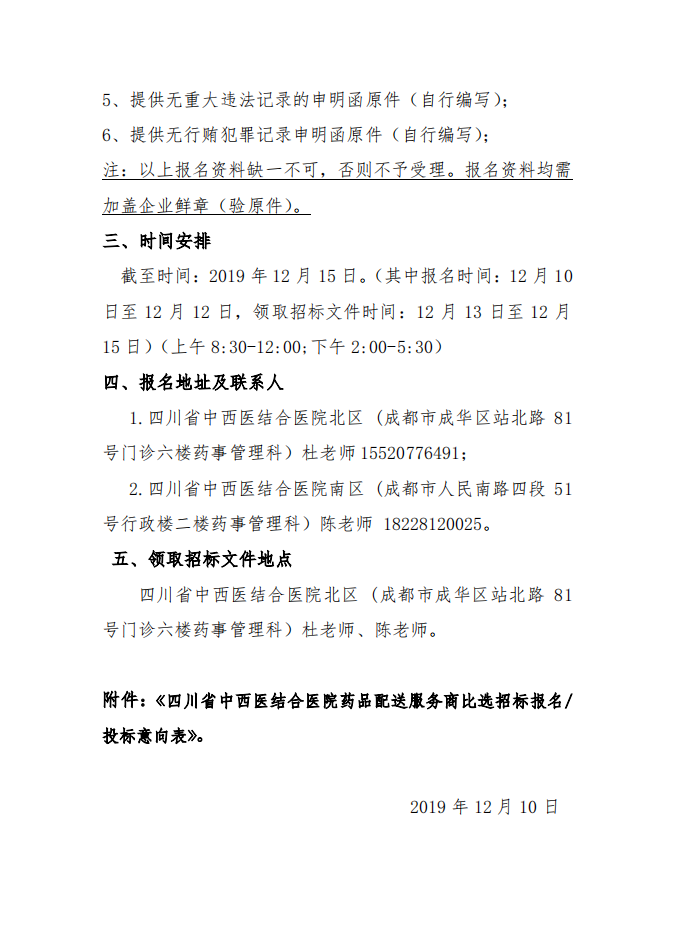 5、提供无重大违法记录的申明函原件（自行编写）；

6、提供无行贿犯罪记录申明函原件（自行编写）；

注：以上报名资料缺一不可，否则不予受理。报名资料均需加盖企业鲜章（验原件）。

三、时间安排

截至时间：2019 年 12 月 15 日。（其中报名时间：12 月 10 日至 12 月 12 日，领取招标文件时间：12 月 13 日至 12 月 15 日）（上午 8:30-12:00；下午 2:00-5:30）

四、报名地址及联系人

1.四川省中西医结合医院北区（成都市成华区站北路 81 号门诊六楼药事管理科）杜老师 15520776491；

2.四川省中西医结合医院南区（成都市人民南路四段 51 号行政楼二楼药事管理科）陈老师 18228120025。

五、领取招标文件地点

四川省中西医结合医院北区（成都市成华区站北路 81 号门诊六楼药事管理科）杜老师、陈老师。

附件：《四川省中西医结合医院药品配送服务商比选招标报名/投标意向表》。

2019 年 12 月 10 日